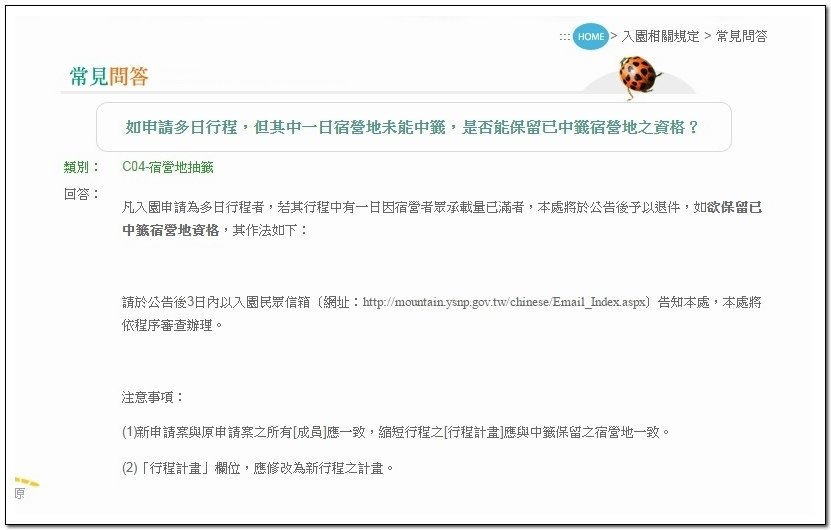 ::: HOME > 入園相關規定 > 常見問答

常見問答

如申請多日行程，但其中一日宿營地未能中籤，是否能保留已中籤宿營地之資格？

類別： C04-宿營地抽籤

回答：

凡入園申請為多日行程者，若其行程中有一日因宿營者眾承載量已滿者，本處將於公告後予以退件，如欲保留已中籤宿營地資格，其作法如下：

請於公告後3日內以入園民眾信箱（網址：http://mountain.ysnp.gov.tw/chinese/Email_Index.aspx）告知本處，本處將依程序審查辦理。

注意事項：

(1)新申請案與原申請案之所有[成員]應一致，縮短行程之[行程計畫]應與中籤保留之宿營地一致。

(2)「行程計畫」欄位，應修改為新行程之計畫。

原